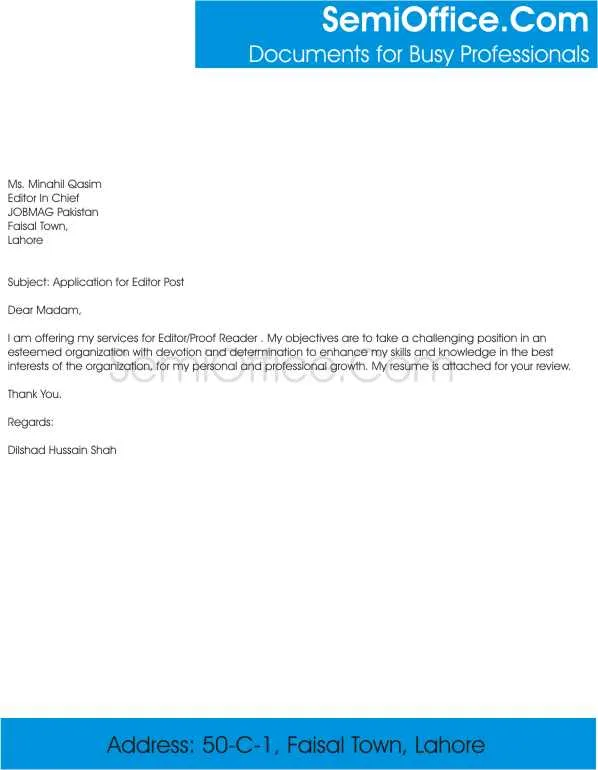 SemiOffice.Com
Documents for Busy Professionals

Ms. Minahil Qasim
Editor In Chief
JOBMAG Pakistan
Faisal Town,
Lahore

Subject: Application for Editor Post

Dear Madam,

I am offering my services for Editor/Proof Reader . My objectives are to take a challenging position in an esteemed organization with devotion and determination to enhance my skills and knowledge in the best interests of the organization, for my personal and professional growth. My resume is attached for your review.

semioffice.com

Thank You.

Regards:

Dilshad Hussain Shah

Address: 50-C-1, Faisal Town, Lahore